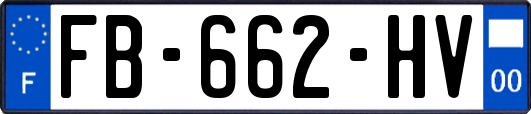 F

FB-662-HV

00